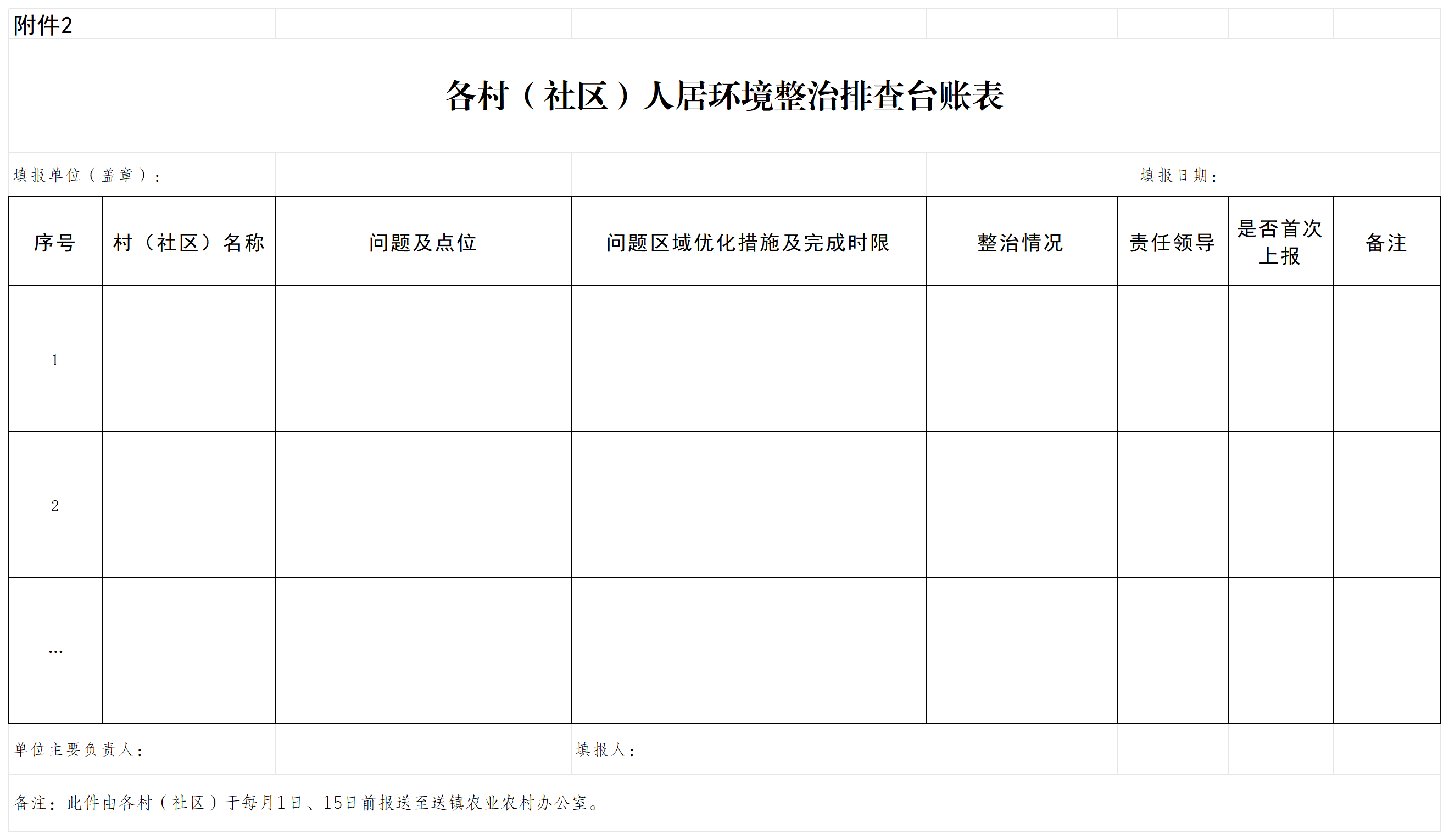 附件2

各村（社区）人居环境整治排查台账表

填报单位（盖章）：

填报日期：

| 序号 | 村（社区）名称 | 问题及点位 | 问题区域优化措施及完成时限 | 整治情况 | 责任领导 | 是否首次上报 | 备注 |
|---|---|---|---|---|---|---|---|
| 1 | | | | | | | |
| 2 | | | | | | | |
| ... | | | | | | | |

单位主要负责人：

填报人：

备注：此件由各村（社区）于每月1日、15日前报送至送镇农业农村办公室。